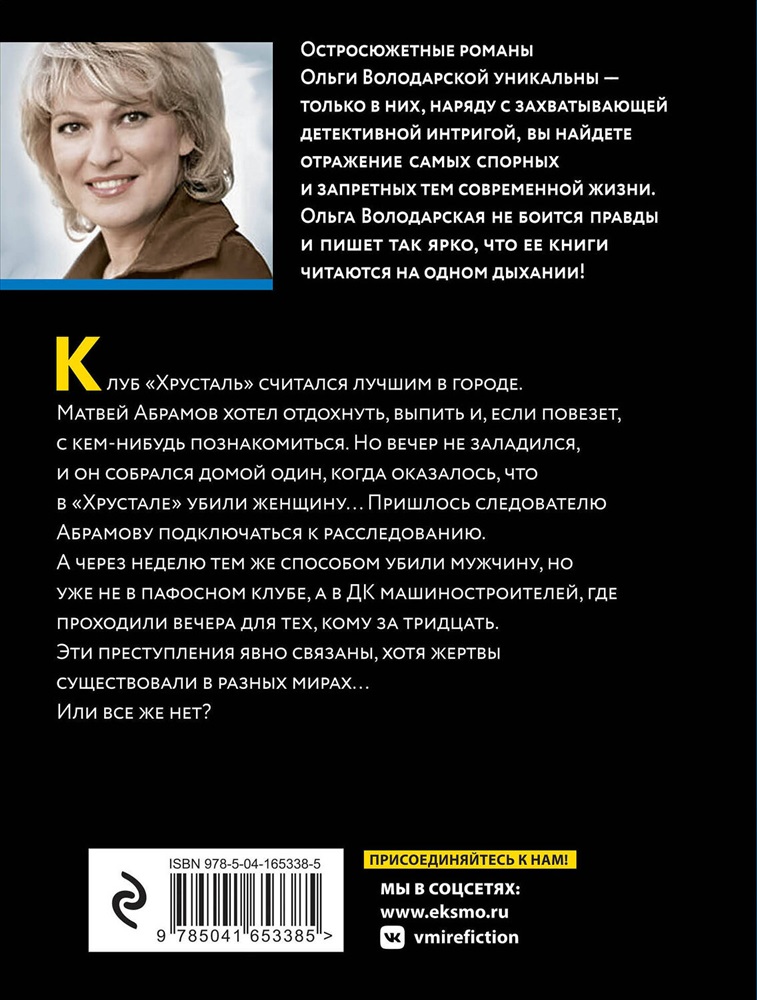 Остросюжетные романы Ольги Володарской уникальны — только в них, наряду с захватывающей детективной интригой, вы найдете отражение самых спорных и запретных тем современной жизни. Ольга Володарская не боится правды и пишет так ярко, что ее книги читаются на одном дыхании!

Клуб «Хрусталь» считался лучшим в городе. Матвей Абрамов хотел отдохнуть, выпить и, если повезет, с кем-нибудь познакомиться. Но вечер не заладился, и он собрался домой один, когда оказалось, что в «Хрустале» убили женщину… Пришлось следователю Абрамову подключаться к расследованию.
А через неделю тем же способом убили мужчину, но уже не в пафосном клубе, а в ДК машиностроителей, где проходили вечера для тех, кому за тридцать.
Эти преступления явно связаны, хотя жертвы существовали в разных мирах…
Или все же нет?

ISBN 978-5-04-165338-5

9 785041 653385 >

ПРИСОЕДИНЯЙТЕСЬ К НАМ!
МЫ В СОЦСЕТЯХ:
www.eksmo.ru
vmirefiction